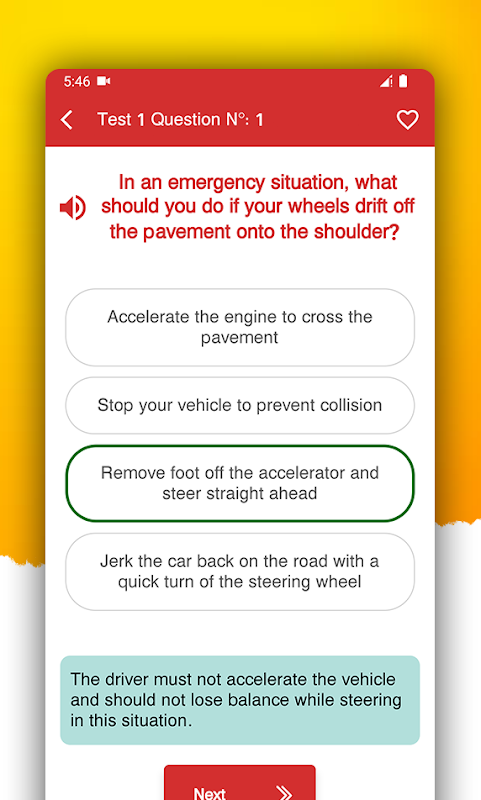 5:46

Test 1 Question N°: 1

In an emergency situation, what should you do if your wheels drift off the pavement onto the shoulder?

Accelerate the engine to cross the pavement

Stop your vehicle to prevent collision

Remove foot off the accelerator and steer straight ahead

Jerk the car back on the road with a quick turn of the steering wheel

The driver must not accelerate the vehicle and should not lose balance while steering in this situation.

Next